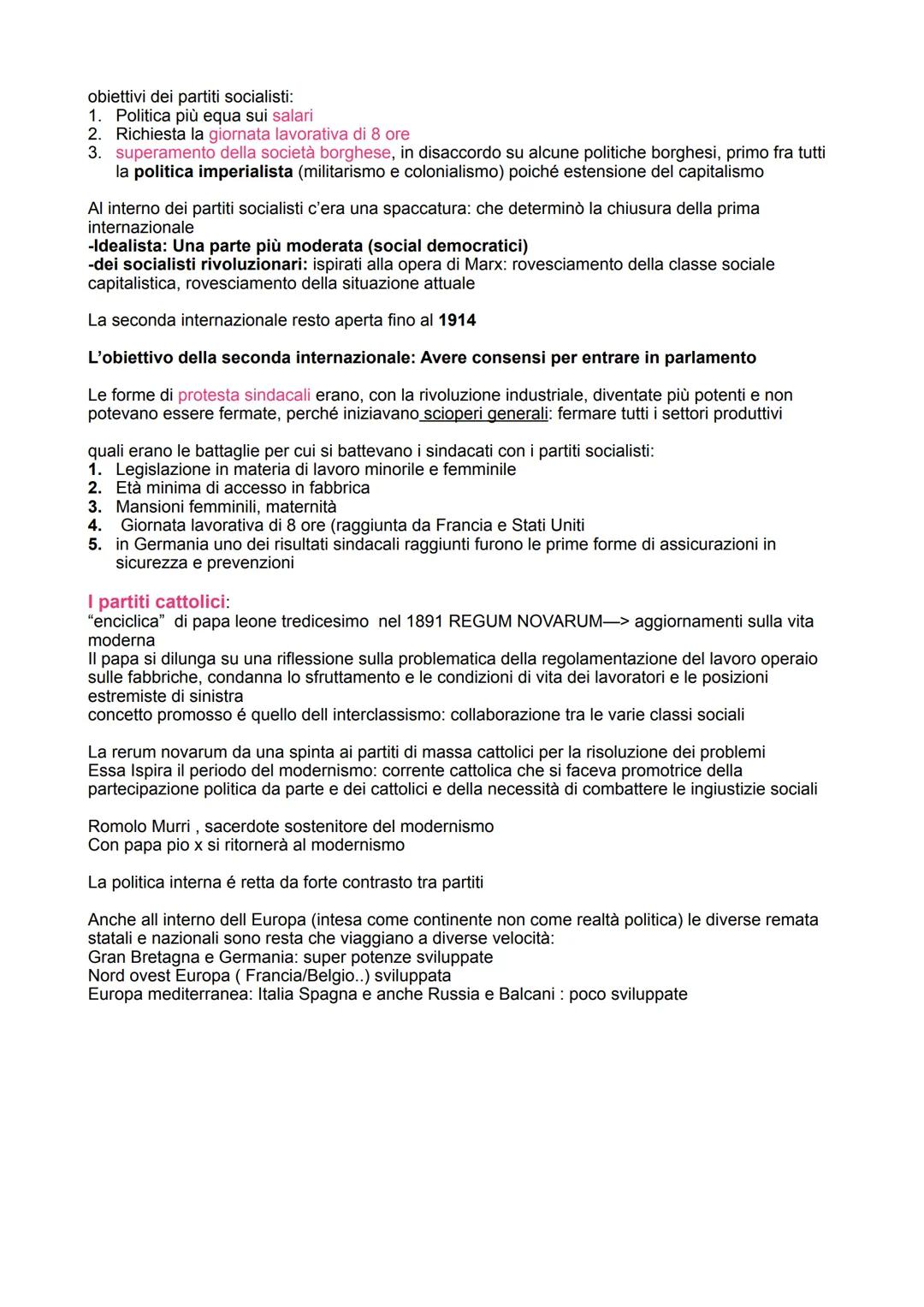 obiettivi dei partiti socialisti:
1. Politica più equa sui salari
2. Richiesta la giornata lavorativa di 8 ore
3. superamento della società borghese, in disaccordo su alcune politiche borghesi, primo fra tutti la politica imperialista (militarismo e colonialismo) poiché estensione del capitalismo

Al interno dei partiti socialisti c'era una spaccatura: che determinò la chiusura della prima internazionale
-Idealista: Una parte più moderata (social democratici)
-dei socialisti rivoluzionari: ispirati alla opera di Marx: rovesciamento della classe sociale capitalistica, rovesciamento della situazione attuale

La seconda internazionale resto aperta fino al 1914

L'obiettivo della seconda internazionale: Avere consensi per entrare in parlamento

Le forme di protesta sindacali erano, con la rivoluzione industriale, diventate più potenti e non potevano essere fermate, perché iniziavano scioperi generali: fermare tutti i settori produttivi

quali erano le battaglie per cui si battevano i sindacati con i partiti socialisti:
1. Legislazione in materia di lavoro minorile e femminile
2. Età minima di accesso in fabbrica
3. Mansioni femminili, maternità
4. Giornata lavorativa di 8 ore (raggiunta da Francia e Stati Uniti
5. in Germania uno dei risultati sindacali raggiunti furono le prime forme di assicurazioni in sicurezza e prevenzioni

I partiti cattolici:
"enciclica" di papa leone tredicesimo nel 1891 REGUM NOVARUM—> aggiornamenti sulla vita moderna
Il papa si dilunga su una riflessione sulla problematica della regolamentazione del lavoro operaio sulle fabbriche, condanna lo sfruttamento e le condizioni di vita dei lavoratori e le posizioni estremiste di sinistra
concetto promosso é quello dell interclassismo: collaborazione tra le varie classi sociali

La rerum novarum da una spinta ai partiti di massa cattolici per la risoluzione dei problemi
Essa Ispira il periodo del modernismo: corrente cattolica che si faceva promotrice della partecipazione politica da parte e dei cattolici e della necessità di combattere le ingiustizie sociali

Romolo Murri , sacerdote sostenitore del modernismo
Con papa pio x si ritornerà al modernismo

La politica interna é retta da forte contrasto tra partiti

Anche all interno dell Europa (intesa come continente non come realtà politica) le diverse remata statali e nazionali sono resta che viaggiano a diverse velocità:
Gran Bretagna e Germania: super potenze sviluppate
Nord ovest Europa ( Francia/Belgio..) sviluppata
Europa mediterranea: Italia Spagna e anche Russia e Balcani : poco sviluppate